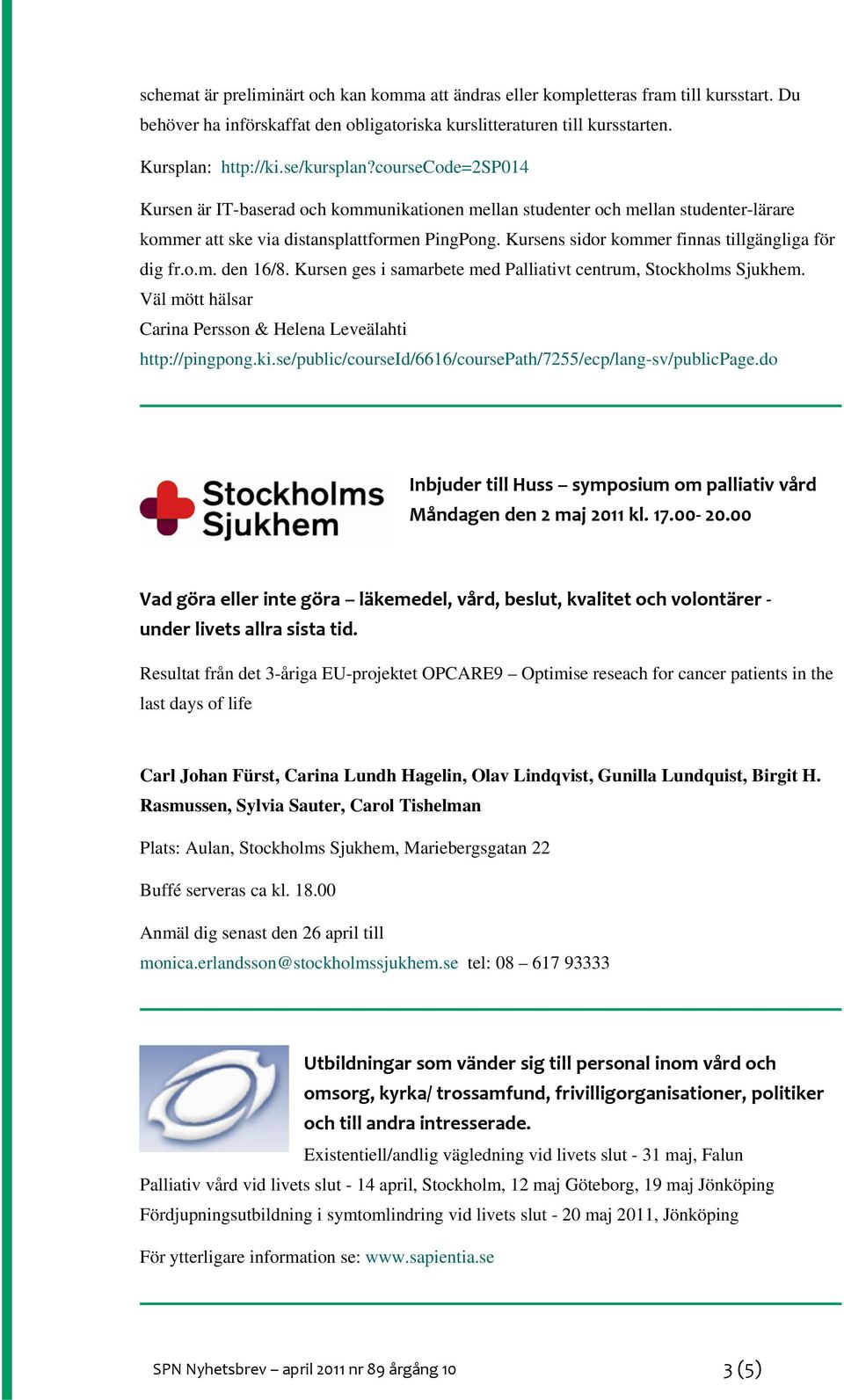 schemat är preliminärt och kan komma att ändras eller kompletteras fram till kursstart. Du behöver ha införskaffat den obligatoriska kurslitteraturen till kursstarten.

Kursplan: http://ki.se/kursplan?courseCode=2SP014

Kursen är IT-baserad och kommunikationen mellan studenter och mellan studenter-lärare kommer att ske via distansplattformen PingPong. Kursens sidor kommer finnas tillgängliga för dig fr.o.m. den 16/8. Kursen ges i samarbete med Palliativt centrum, Stockholms Sjukhem.
Väl mött hälsar
Carina Persson & Helena Leveälahti
http://pingpong.ki.se/public/courseId/6616/coursePath/7255/ecp/lang-sv/publicPage.do

Stockholms Sjukhem

Inbjuder till Huss – symposium om palliativ vård
Måndagen den 2 maj 2011 kl. 17.00- 20.00

Vad göra eller inte göra – läkemedel, vård, beslut, kvalitet och volontärer - under livets allra sista tid.

Resultat från det 3-åriga EU-projektet OPCARE9 – Optimise reseach for cancer patients in the last days of life

Carl Johan Fürst, Carina Lundh Hagelin, Olav Lindqvist, Gunilla Lundquist, Birgit H. Rasmussen, Sylvia Sauter, Carol Tishelman

Plats: Aulan, Stockholms Sjukhem, Mariebergsgatan 22

Buffé serveras ca kl. 18.00

Anmäl dig senast den 26 april till
monica.erlandsson@stockholmssjukhem.se tel: 08 – 617 93333

Utbildningar som vänder sig till personal inom vård och omsorg, kyrka/ trossamfund, frivilligorganisationer, politiker och till andra intresserade.

Existentiell/andlig vägledning vid livets slut - 31 maj, Falun
Palliativ vård vid livets slut - 14 april, Stockholm, 12 maj Göteborg, 19 maj Jönköping
Fördjupningsutbildning i symtomlindring vid livets slut - 20 maj 2011, Jönköping

För ytterligare information se: www.sapientia.se

SPN Nyhetsbrev – april 2011 nr 89 årgång 10

3 (5)